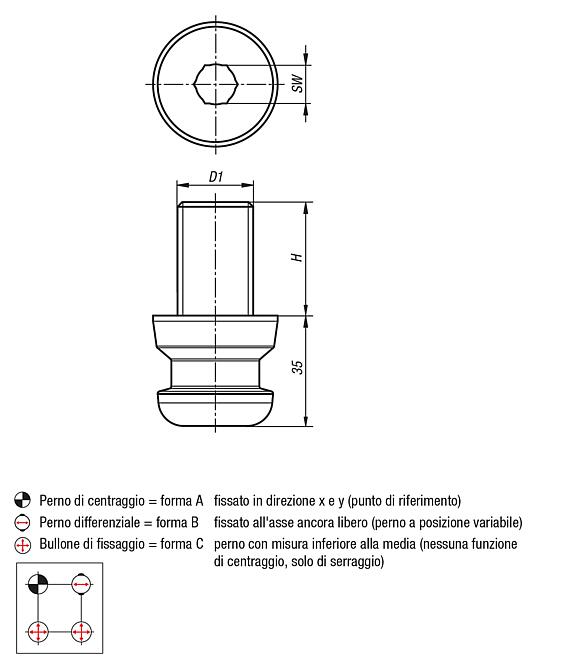 SW

D1

H

35

Perno di centraggio = forma A fissato in direzione x e y (punto di riferimento)

Perno differenziale = forma B fissato all'asse ancora libero (perno a posizione variabile)

Bullone di fissaggio = forma C perno con misura inferiore alla media (nessuna funzione di centraggio, solo di serraggio)